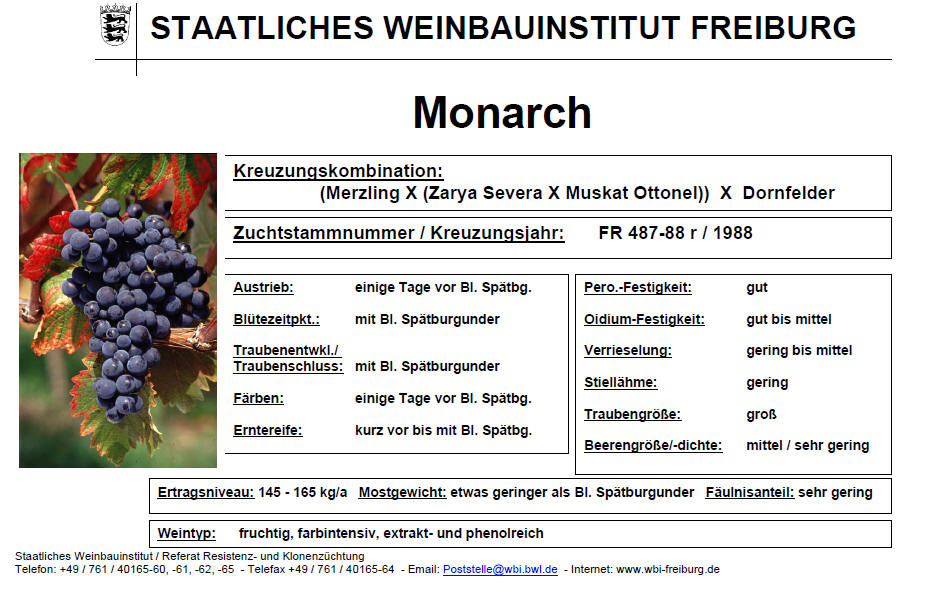 STAATLICHES WEINBAUINSTITUT FREIBURG

Monarch

Kreuzungskombination:
(Merzling X (Zarya Severa X Muskat Ottonel)) X Dornfelder

Zuchtstammnummer / Kreuzungsjahr: FR 487-88 r / 1988

| | |
|---|---|
| Austrieb: | einige Tage vor Bl. Spätbg. |
| Blütezeitpkt.: | mit Bl. Spätburgunder |
| Traubenentwkl./ Traubenschluss: | mit Bl. Spätburgunder |
| Färben: | einige Tage vor Bl. Spätbg. |
| Erntereife: | kurz vor bis mit Bl. Spätbg. |

| | |
|---|---|
| Pero.-Festigkeit: | gut |
| Oidium-Festigkeit: | gut bis mittel |
| Verrieselung: | gering bis mittel |
| Stiellähme: | gering |
| Traubengröße: | groß |
| Beerengröße/-dichte: | mittel / sehr gering |

Ertragsniveau: 145 - 165 kg/a Mostgewicht: etwas geringer als Bl. Spätburgunder Fäulnisanteil: sehr gering

Weintyp: fruchtig, farbintensiv, extrakt- und phenolreich

Staatliches Weinbauinstitut / Referat Resistenz- und Klonenzüchtung
Telefon: +49 / 761 / 40165-60, -61, -62, -65 - Telefax +49 / 761 / 40165-64 - Email: Poststelle@wbi.bwl.de - Internet: www.wbi-freiburg.de